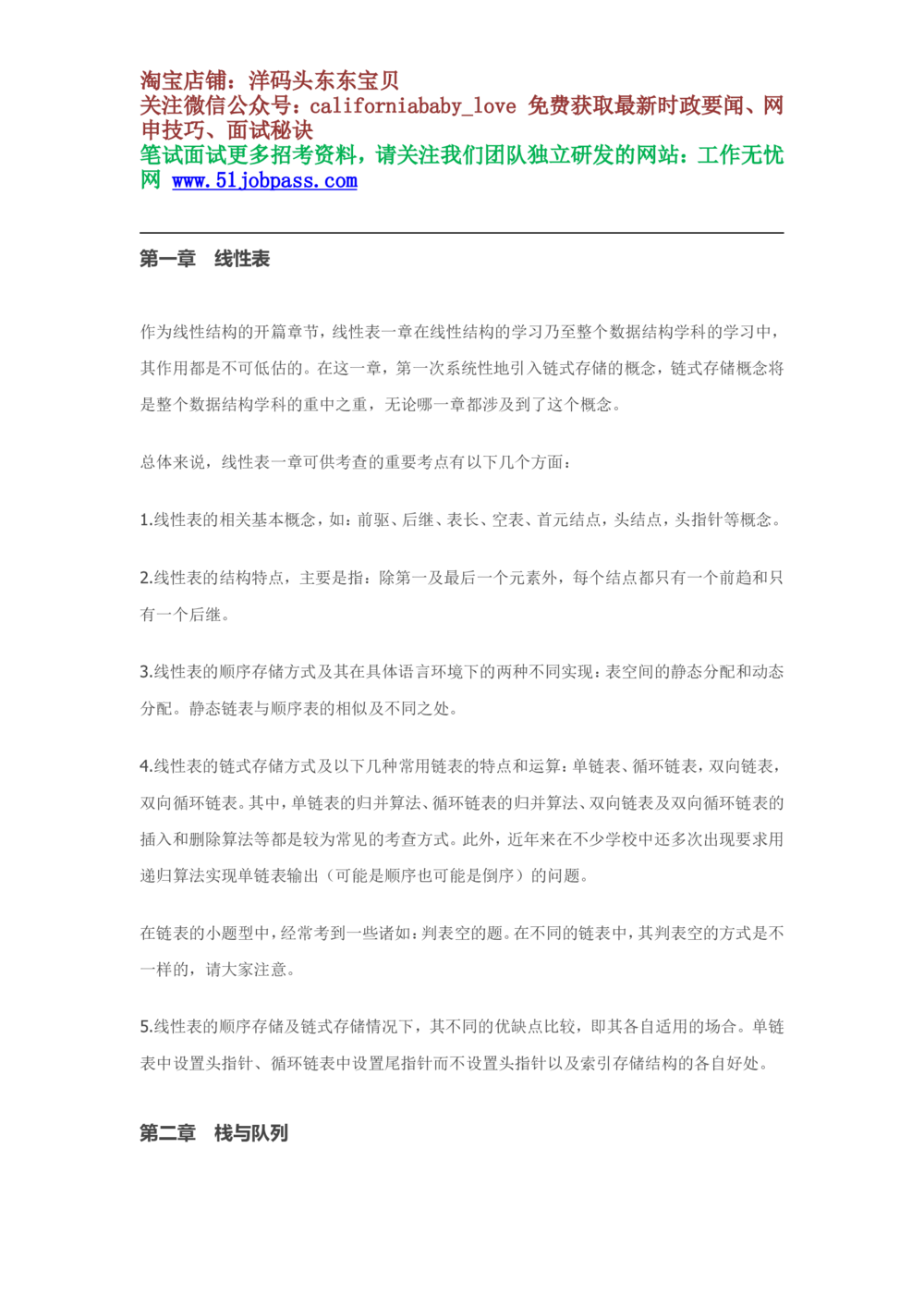 淘宝店铺：洋码头东东宝贝
关注微信公众号：californiababy_love 免费获取最新时政要闻、网申技巧、面试秘诀
笔试面试更多招考资料，请关注我们团队独立研发的网站：工作无忧网 www.51jobpass.com

第一章　线性表

作为线性结构的开篇章节，线性表一章在线性结构的学习乃至整个数据结构学科的学习中，其作用都是不可低估的。在这一章，第一次系统性地引入链式存储的概念，链式存储概念将是整个数据结构学科的重中之重，无论哪一章都涉及到了这个概念。

总体来说，线性表一章可供考查的重要考点有以下几个方面：

1.线性表的相关基本概念，如：前驱、后继、表长、空表、首元结点，头结点，头指针等概念。

2.线性表的结构特点，主要是指：除第一及最后一个元素外，每个结点都只有一个前趋和只有一个后继。

3.线性表的顺序存储方式及其在具体语言环境下的两种不同实现：表空间的静态分配和动态分配。静态链表与顺序表的相似及不同之处。

4.线性表的链式存储方式及以下几种常用链表的特点和运算：单链表、循环链表，双向链表，双向循环链表。其中，单链表的归并算法、循环链表的归并算法、双向链表及双向循环链表的插入和删除算法等都是较为常见的考查方式。此外，近年来在不少学校中还多次出现要求用递归算法实现单链表输出（可能是顺序也可能是倒序）的问题。

在链表的小题型中，经常考到一些诸如：判表空的题。在不同的链表中，其判表空的方式是不一样的，请大家注意。

5.线性表的顺序存储及链式存储情况下，其不同的优缺点比较，即其各自适用的场合。单链表中设置头指针、循环链表中设置尾指针而不设置头指针以及索引存储结构的各自好处。

第二章　栈与队列